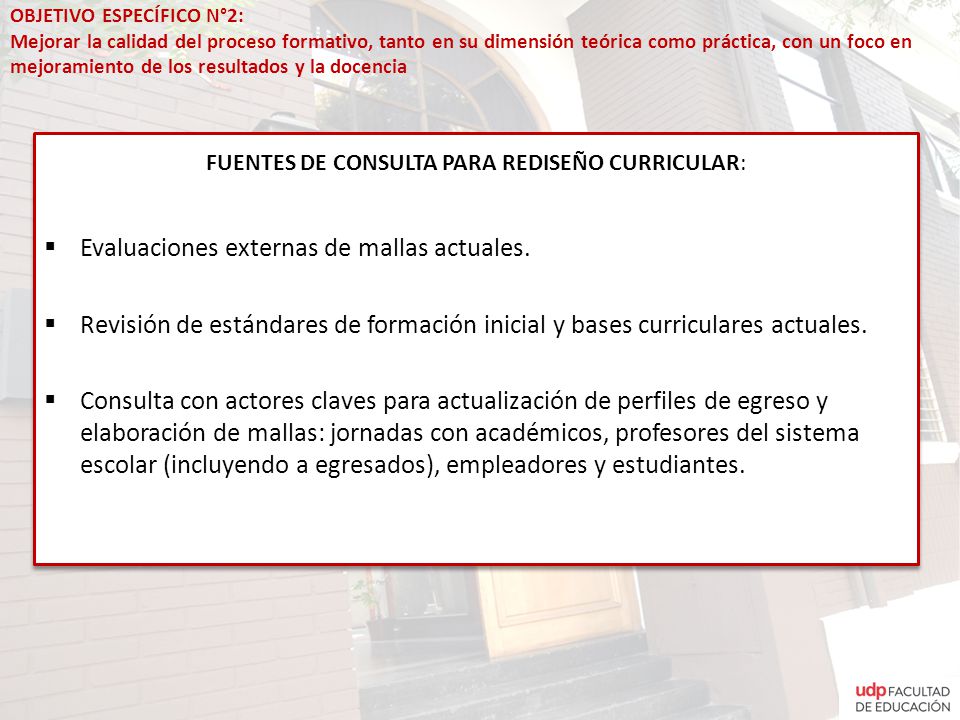 OBJETIVO ESPECÍFICO N°2:
Mejorar la calidad del proceso formativo, tanto en su dimensión teórica como práctica, con un foco en mejoramiento de los resultados y la docencia

FUENTES DE CONSULTA PARA REDISEÑO CURRICULAR:

▪ Evaluaciones externas de mallas actuales.

▪ Revisión de estándares de formación inicial y bases curriculares actuales.

▪ Consulta con actores claves para actualización de perfiles de egreso y elaboración de mallas: jornadas con académicos, profesores del sistema escolar (incluyendo a egresados), empleadores y estudiantes.

udp FACULTAD DE EDUCACIÓN